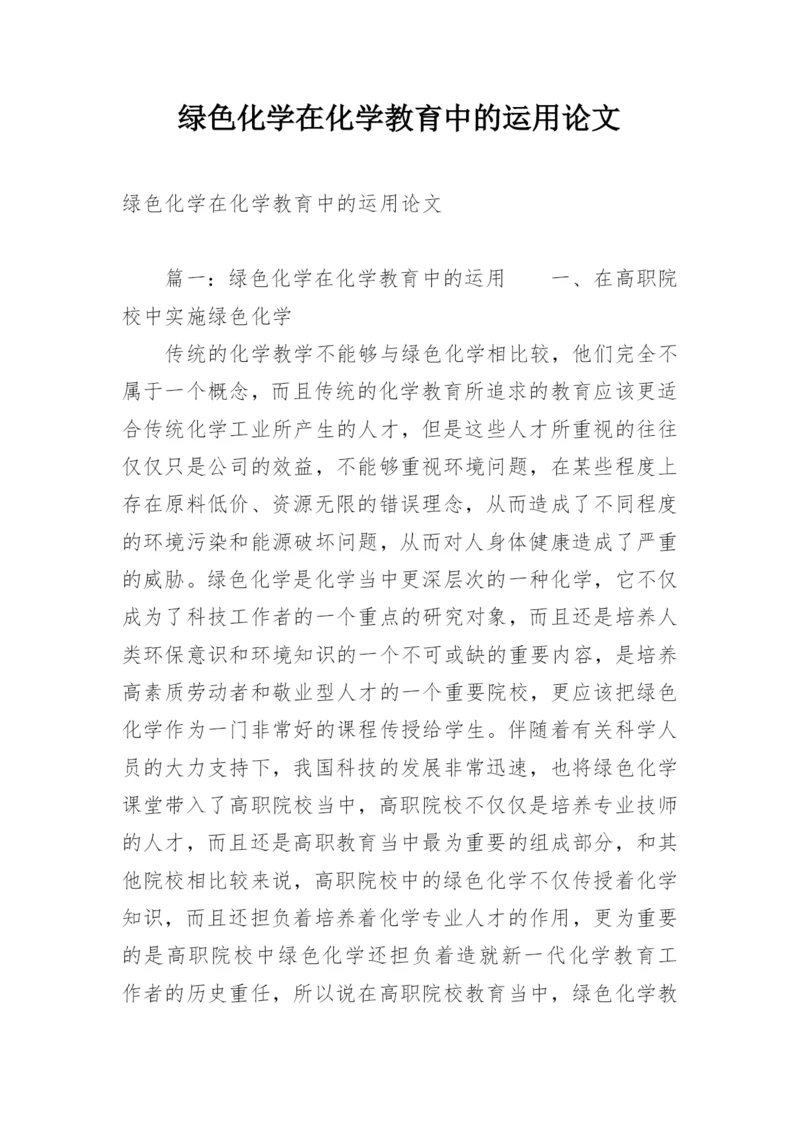 绿色化学在化学教育中的运用论文

绿色化学在化学教育中的运用论文

篇一：绿色化学在化学教育中的运用　　一、在高职院校中实施绿色化学

传统的化学教学不能够与绿色化学相比较，他们完全不属于一个概念，而且传统的化学教育所追求的教育应该更适合传统化学工业所产生的人才，但是这些人才所重视的往往仅仅只是公司的效益，不能够重视环境问题，在某些程度上存在原料低价、资源无限的错误理念，从而造成了不同程度的环境污染和能源破坏问题，从而对人身体健康造成了严重的威胁。绿色化学是化学当中更深层次的一种化学，它不仅成为了科技工作者的一个重点的研究对象，而且还是培养人类环保意识和环境知识的一个不可或缺的重要内容，是培养高素质劳动者和敬业型人才的一个重要院校，更应该把绿色化学作为一门非常好的课程传授给学生。伴随着有关科学人员的大力支持下，我国科技的发展非常迅速，也将绿色化学课堂带入了高职院校当中，高职院校不仅仅是培养专业技师的人才，而且还是高职教育当中最为重要的组成部分，和其他院校相比较来说，高职院校中的绿色化学不仅传授着化学知识，而且还担负着培养着化学专业人才的作用，更为重要的是高职院校中绿色化学还担负着造就新一代化学教育工作者的历史重任，所以说在高职院校教育当中，绿色化学教